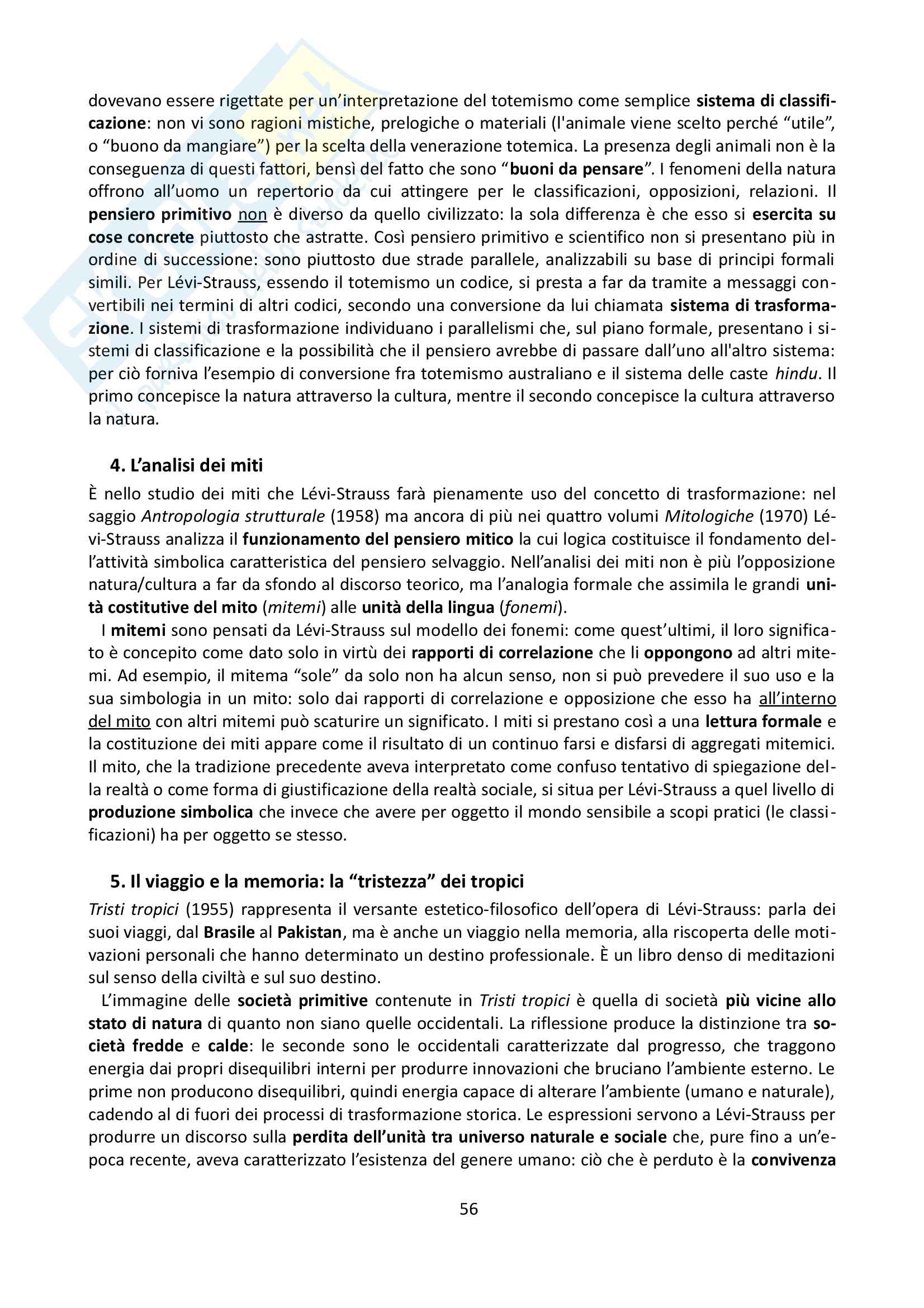 dovevano essere rigettate per un'interpretazione del totemismo come semplice sistema di classificazione: non vi sono ragioni mistiche, prelogiche o materiali (l'animale viene scelto perché "utile", o "buono da mangiare") per la scelta della venerazione totemica. La presenza degli animali non è la conseguenza di questi fattori, bensì del fatto che sono "buoni da pensare". I fenomeni della natura offrono all'uomo un repertorio da cui attingere per le classificazioni, opposizioni, relazioni. Il pensiero primitivo non è diverso da quello civilizzato: la sola differenza è che esso si esercita su cose concrete piuttosto che astratte. Così pensiero primitivo e scientifico non si presentano più in ordine di successione: sono piuttosto due strade parallele, analizzabili su base di principi formali simili. Per Lévi-Strauss, essendo il totemismo un codice, si presta a far da tramite a messaggi convertibili nei termini di altri codici, secondo una conversione da lui chiamata sistema di trasformazione. I sistemi di trasformazione individuano i parallelismi che, sul piano formale, presentano i sistemi di classificazione e la possibilità che il pensiero avrebbe di passare dall'uno all'altro sistema: per ciò forniva l'esempio di conversione fra totemismo australiano e il sistema delle caste hindu. Il primo concepisce la natura attraverso la cultura, mentre il secondo concepisce la cultura attraverso la natura.

4. L'analisi dei miti

È nello studio dei miti che Lévi-Strauss farà pienamente uso del concetto di trasformazione: nel saggio Antropologia strutturale (1958) ma ancora di più nei quattro volumi Mitologiche (1970) Lévi-Strauss analizza il funzionamento del pensiero mitico la cui logica costituisce il fondamento dell'attività simbolica caratteristica del pensiero selvaggio. Nell'analisi dei miti non è più l'opposizione natura/cultura a far da sfondo al discorso teorico, ma l'analogia formale che assimila le grandi unità costitutive del mito (mitemi) alle unità della lingua (fonemi).

I mitemi sono pensati da Lévi-Strauss sul modello dei fonemi: come quest'ultimi, il loro significato è concepito come dato solo in virtù dei rapporti di correlazione che li oppongono ad altri mitemi. Ad esempio, il mitema "sole" da solo non ha alcun senso, non si può prevedere il suo uso e la sua simbologia in un mito: solo dai rapporti di correlazione e opposizione che esso ha all'interno del mito con altri mitemi può scaturire un significato. I miti si prestano così a una lettura formale e la costituzione dei miti appare come il risultato di un continuo farsi e disfarsi di aggregati mitemici. Il mito, che la tradizione precedente aveva interpretato come confuso tentativo di spiegazione della realtà o come forma di giustificazione della realtà sociale, si situa per Lévi-Strauss a quel livello di produzione simbolica che invece che avere per oggetto il mondo sensibile a scopi pratici (le classificazioni) ha per oggetto se stesso.

5. Il viaggio e la memoria: la "tristezza" dei tropici

Tristi tropici (1955) rappresenta il versante estetico-filosofico dell'opera di Lévi-Strauss: parla dei suoi viaggi, dal Brasile al Pakistan, ma è anche un viaggio nella memoria, alla riscoperta delle motivazioni personali che hanno determinato un destino professionale. È un libro denso di meditazioni sul senso della civiltà e sul suo destino.

L'immagine delle società primitive contenute in Tristi tropici è quella di società più vicine allo stato di natura di quanto non siano quelle occidentali. La riflessione produce la distinzione tra società fredde e calde: le seconde sono le occidentali caratterizzate dal progresso, che traggono energia dai propri disequilibri interni per produrre innovazioni che bruciano l'ambiente esterno. Le prime non producono disequilibri, quindi energia capace di alterare l'ambiente (umano e naturale), cadendo al di fuori dei processi di trasformazione storica. Le espressioni servono a Lévi-Strauss per produrre un discorso sulla perdita dell'unità tra universo naturale e sociale che, pure fino a un'epoca recente, aveva caratterizzato l'esistenza del genere umano: ciò che è perduto è la convivenza

56